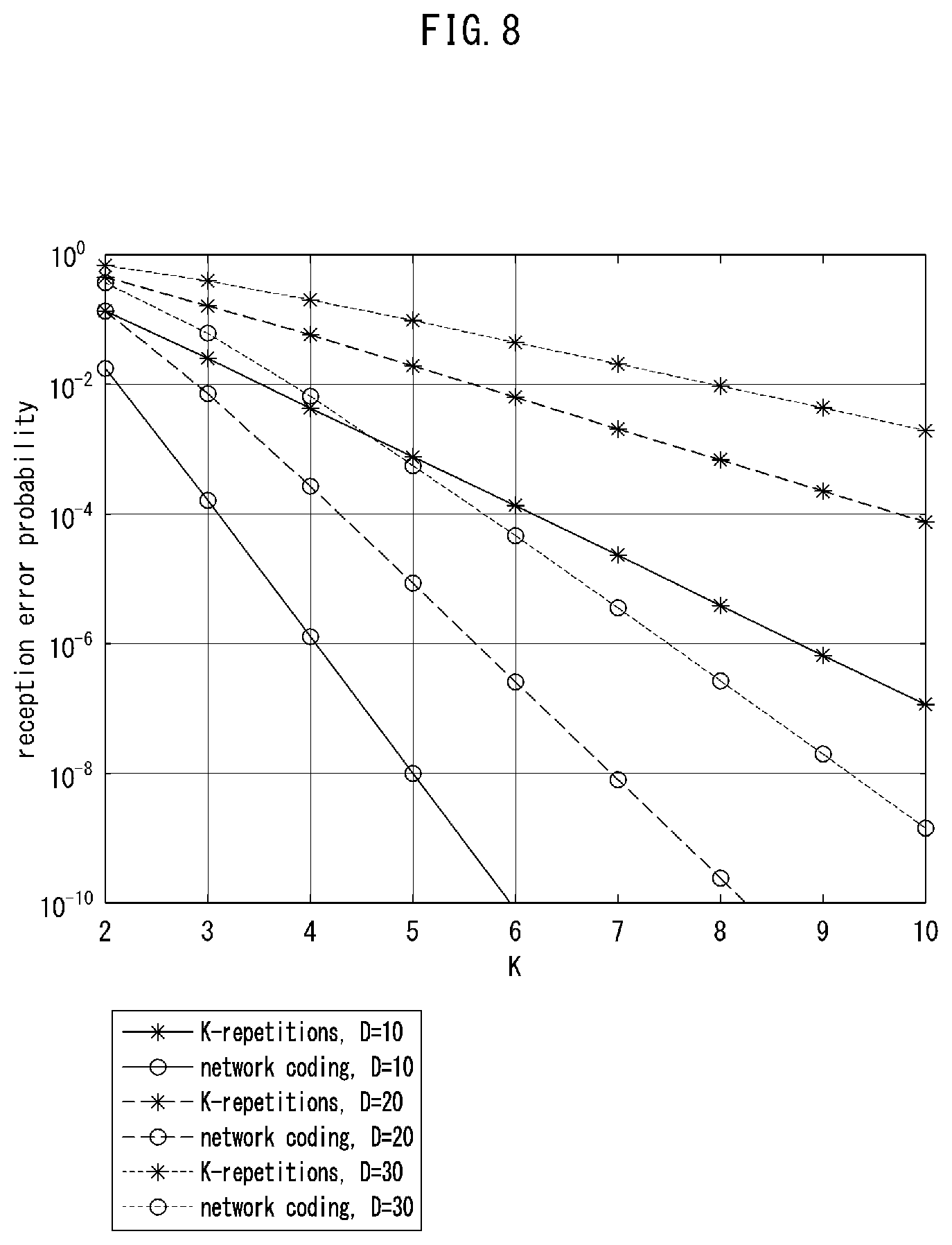 FIG. 8

reception error probability

$10^{0}$
$10^{-2}$
$10^{-4}$
$10^{-6}$
$10^{-8}$
$10^{-10}$

2 3 4 5 6 7 8 9 10

K

K-repetitions, D=10
network coding, D=10
K-repetitions, D=20
network coding, D=20
K-repetitions, D=30
network coding, D=30